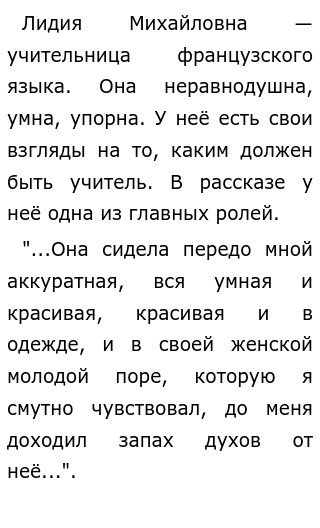 Лидия Михайловна — учительница французского языка. Она неравнодушна, умна, упорна. У неё есть свои взгляды на то, каким должен быть учитель. В рассказе у неё одна из главных ролей.

"...Она сидела передо мной аккуратная, вся умная и красивая, красивая и в одежде, и в своей женской молодой поре, которую я смутно чувствовал, до меня доходил запах духов от неё...".